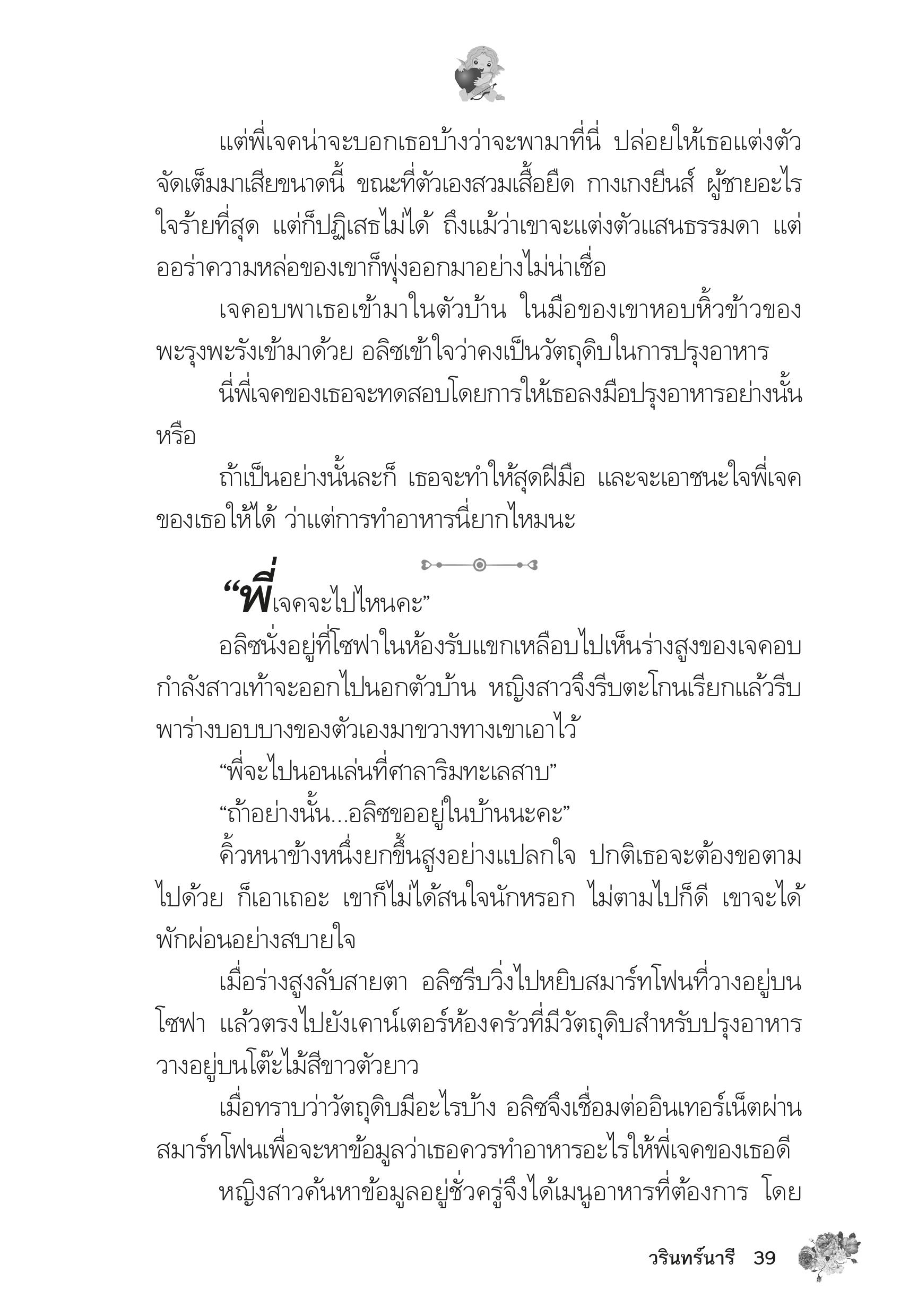 แต่พี่เจคน่าจะบอกเธอบ้างว่าจะพามาที่นี่ ปล่อยให้เธอแต่งตัวจัดเต็มมาเสียขนาดนี้ ขณะที่ตัวเองสวมเสื้อยืด กางเกงยีนส์ ผู้ชายอะไรใจร้ายที่สุด แต่ก็ปฏิเสธไม่ได้ ถึงแม้ว่าเขาจะแต่งตัวแสนธรรมดา แต่ออร่าความหล่อของเขาก็พุ่งออกมาอย่างไม่น่าเชื่อ

เจคอบพาเธอเข้ามาในตัวบ้าน ในมือของเขาหอบหิ้วข้าวของพะรุงพะรังเข้ามาด้วย อลิซเข้าใจว่าคงเป็นวัตถุดิบในการปรุงอาหาร

นี่พี่เจคของเธอจะทดสอบโดยการให้เธอลงมือปรุงอาหารอย่างนั้นหรือ

ถ้าเป็นอย่างนั้นละก็ เธอจะทำให้สุดฝีมือ และจะเอาชนะใจพี่เจคของเธอให้ได้ ว่าแต่การทำอาหารนี่ยากไหมนะ

“พี่เจคจะไปไหนคะ”

อลิซนั่งอยู่ที่โซฟาในห้องรับแขกเหลือบไปเห็นร่างสูงของเจคอบกำลังสาวเท้าจะออกไปนอกตัวบ้าน หญิงสาวจึงรีบตะโกนเรียกแล้วรีบพาร่างบอบบางของตัวเองมาขวางทางเขาเอาไว้

“พี่จะไปนอนเล่นที่ศาลาริมทะเลสาบ”

“ถ้าอย่างนั้น...อลิซขออยู่ในบ้านนะคะ”

คิ้วหนาข้างหนึ่งยกขึ้นสูงอย่างแปลกใจ ปกติเธอจะต้องขอตามไปด้วย ก็เอาเถอะ เขาก็ไม่ได้สนใจนักหรอก ไม่ตามไปก็ดี เขาจะได้พักผ่อนอย่างสบายใจ

เมื่อร่างสูงลับสายตา อลิซรีบวิ่งไปหยิบสมาร์ทโฟนที่วางอยู่บนโซฟา แล้วตรงไปยังเคาน์เตอร์ห้องครัวที่มีวัตถุดิบสำหรับปรุงอาหารวางอยู่บนโต๊ะไม้สีขาวตัวยาว

เมื่อทราบว่าวัตถุดิบมีอะไรบ้าง อลิซจึงเชื่อมต่ออินเทอร์เน็ตผ่านสมาร์ทโฟนเพื่อจะหาข้อมูลว่าเธอควรทำอาหารอะไรให้พี่เจคของเธอดี

หญิงสาวค้นหาข้อมูลอยู่ชั่วครู่จึงได้เมนูอาหารที่ต้องการ โดย

วรินทร์นารี 39